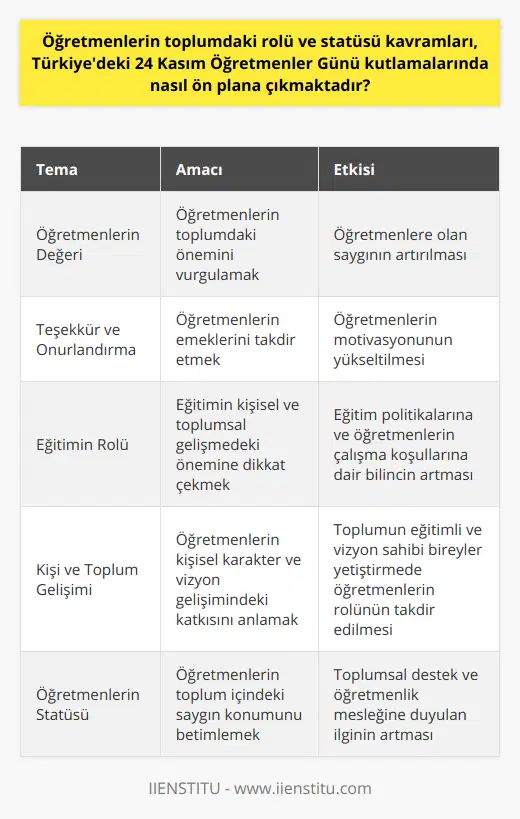 Öğretmenlerin toplumdaki rolü ve statüsü kavramları, Türkiye'deki 24 Kasım Öğretmenler Günü kutlamalarında nasıl ön plana çıkmaktadır?

| Tema | Amacı | Etkisi |
|---|---|---|
| Öğretmenlerin Değeri | Öğretmenlerin toplumdaki önemini vurgulamak | Öğretmenlere olan saygının artırılması |
| Teşekkür ve Onurlandırma | Öğretmenlerin emeklerini takdir etmek | Öğretmenlerin motivasyonunun yükseltilmesi |
| Eğitimin Rolü | Eğitimin kişisel ve toplumsal gelişmedeki önemine dikkat çekmek | Eğitim politikalarına ve öğretmenlerin çalışma koşullarına dair bilincin artması |
| Kişi ve Toplum Gelişimi | Öğretmenlerin kişisel karakter ve vizyon gelişimindeki katkısını anlamak | Toplumun eğitimli ve vizyon sahibi bireyler yetiştirmede öğretmenlerin rolünün takdir edilmesi |
| Öğretmenlerin Statüsü | Öğretmenlerin toplum içindeki saygın konumunu betimlemek | Toplumsal destek ve öğretmenlik mesleğine duyulan ilginin artması |

IIENSTITU - www.iienstitu.com